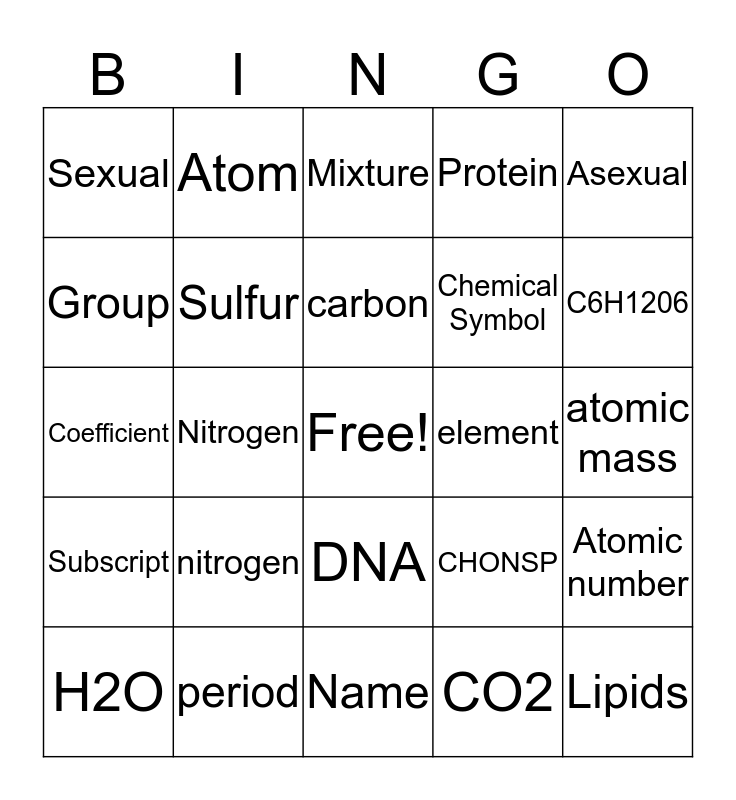 | B | I | N | G | O |
|---|---|---|---|---|
| Sexual | Atom | Mixture | Protein | Asexual |
| Group | Sulfur | carbon | Chemical Symbol | C6H1206 |
| Coefficient | Nitrogen | Free! | element | atomic mass |
| Subscript | nitrogen | DNA | CHONSP | Atomic number |
| H2O | period | Name | CO2 | Lipids |